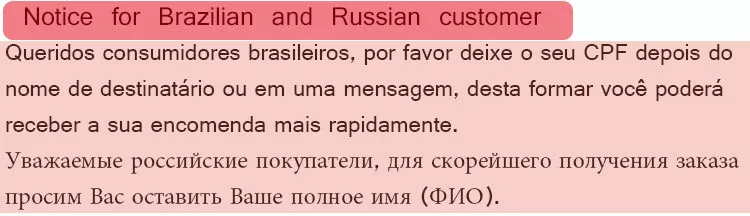 Notice for Brazilian and Russian customer

Queridos consumidores brasileiros, por favor deixe o seu CPF depois do nome de destinatário ou em uma mensagem, desta formar você poderá receber a sua encomenda mais rapidamente.

Уважаемые российские покупатели, для скорейшего получения заказа просим Вас оставить Ваше полное имя (ФИО).